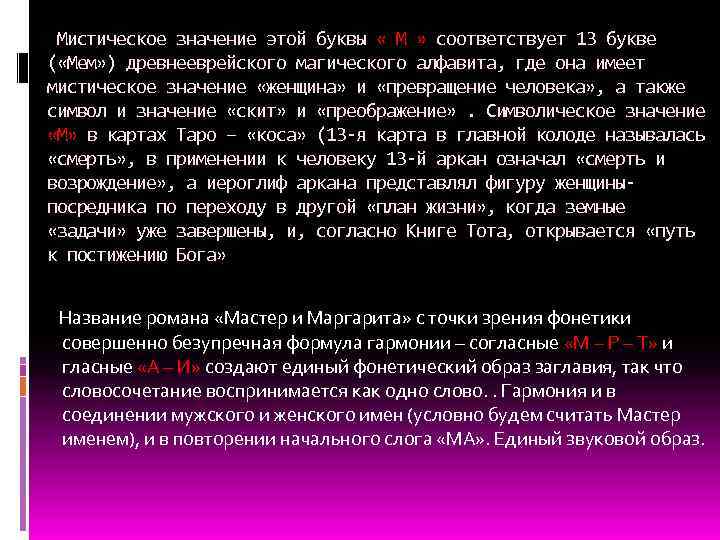 Мистическое значение этой буквы « М » соответствует 13 букве («Мем») древнееврейского магического алфавита, где она имеет мистическое значение «женщина» и «превращение человека», а также символ и значение «скит» и «преображение» . Символическое значение «М» в картах Таро – «коса» (13-я карта в главной колоде называлась «смерть», в применении к человеку 13-й аркан означал «смерть и возрождение», а иероглиф аркана представлял фигуру женщины-посредника по переходу в другой «план жизни», когда земные «задачи» уже завершены, и, согласно Книге Тота, открывается «путь к постижению Бога»

Название романа «Мастер и Маргарита» с точки зрения фонетики совершенно безупречная формула гармонии – согласные «М – Р – Т» и гласные «А – И» создают единый фонетический образ заглавия, так что словосочетание воспринимается как одно слово. . Гармония и в соединении мужского и женского имен (условно будем считать Мастер именем), и в повторении начального слога «МА». Единый звуковой образ.